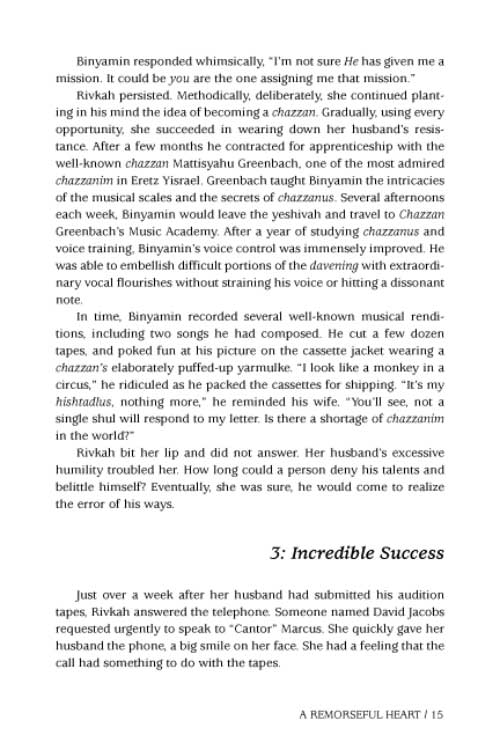 Binyamin responded whimsically, "I'm not sure He has given me a mission. It could be you are the one assigning me that mission."

Rivkah persisted. Methodically, deliberately, she continued planting in his mind the idea of becoming a chazzan. Gradually, using every opportunity, she succeeded in wearing down her husband's resistance. After a few months he contracted for apprenticeship with the well-known chazzan Mattisyahu Greenbach, one of the most admired chazzanim in Eretz Yisrael. Greenbach taught Binyamin the intricacies of the musical scales and the secrets of chazzanus. Several afternoons each week, Binyamin would leave the yeshivah and travel to Chazzan Greenbach's Music Academy. After a year of studying chazzanus and voice training, Binyamin's voice control was immensely improved. He was able to embellish difficult portions of the davening with extraordinary vocal flourishes without straining his voice or hitting a dissonant note.

In time, Binyamin recorded several well-known musical renditions, including two songs he had composed. He cut a few dozen tapes, and poked fun at his picture on the cassette jacket wearing a chazzan's elaborately puffed-up yarmulke. "I look like a monkey in a circus," he ridiculed as he packed the cassettes for shipping. "It's my hishtadlus, nothing more," he reminded his wife. "You'll see, not a single shul will respond to my letter. Is there a shortage of chazzanim in the world?"

Rivkah bit her lip and did not answer. Her husband's excessive humility troubled her. How long could a person deny his talents and belittle himself? Eventually, she was sure, he would come to realize the error of his ways.

3: Incredible Success

Just over a week after her husband had submitted his audition tapes, Rivkah answered the telephone. Someone named David Jacobs requested urgently to speak to "Cantor" Marcus. She quickly gave her husband the phone, a big smile on her face. She had a feeling that the call had something to do with the tapes.

A REMORSEFUL HEART / 15